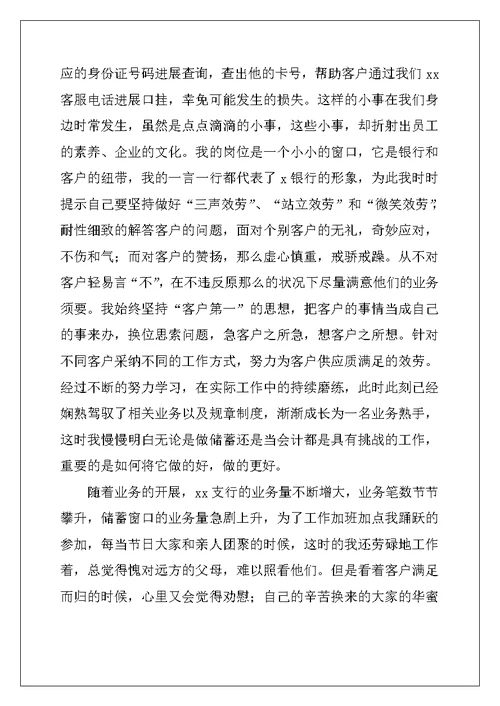 应的身份证号码进展查询，查出他的卡号，帮助客户通过我们 xx 客服电话进展口挂，幸免可能发生的损失。这样的小事在我们身边时常发生，虽然是点点滴滴的小事，这些小事，却折射出员工的素养、企业的文化。我的岗位是一个小小的窗口，它是银行和客户的纽带，我的一言一行都代表了 x 银行的形象，为此我时时提示自己要坚持做好“三声效劳”、“站立效劳”和“微笑效劳”，耐性细致的解答客户的问题，面对个别客户的无礼，奇妙应对，不伤和气；而对客户的赞扬，那么虚心慎重，戒骄戒躁。从不对客户轻易言“不”，在不违反原那么的状况下尽量满意他们的业务须要。我始终坚持“客户第一”的思想，把客户的事情当成自己的事来办，换位思索问题，急客户之所急，想客户之所想。针对不同客户采纳不同的工作方式，努力为客户供应质满足的效劳。经过不断的努力学习，在实际工作中的持续磨练，此时此刻已经娴熟驾驭了相关业务以及规章制度，渐渐成长为一名业务熟手，这时我慢慢明白无论是做储蓄还是当会计都是具有挑战的工作，重要的是如何将它做的好，做的更好。

随着业务的开展，xx 支行的业务量不断增大，业务笔数节节攀升，储蓄窗口的业务量急剧上升，为了工作加班加点我踊跃的参加，每当节日大家和亲人团聚的时候，这时的我还劳碌地工作着，总觉得愧对远方的父母，难以照看他们。但是看着客户满足而归的时候，心里又会觉得劝慰；自己的辛苦换来的大家的华蜜